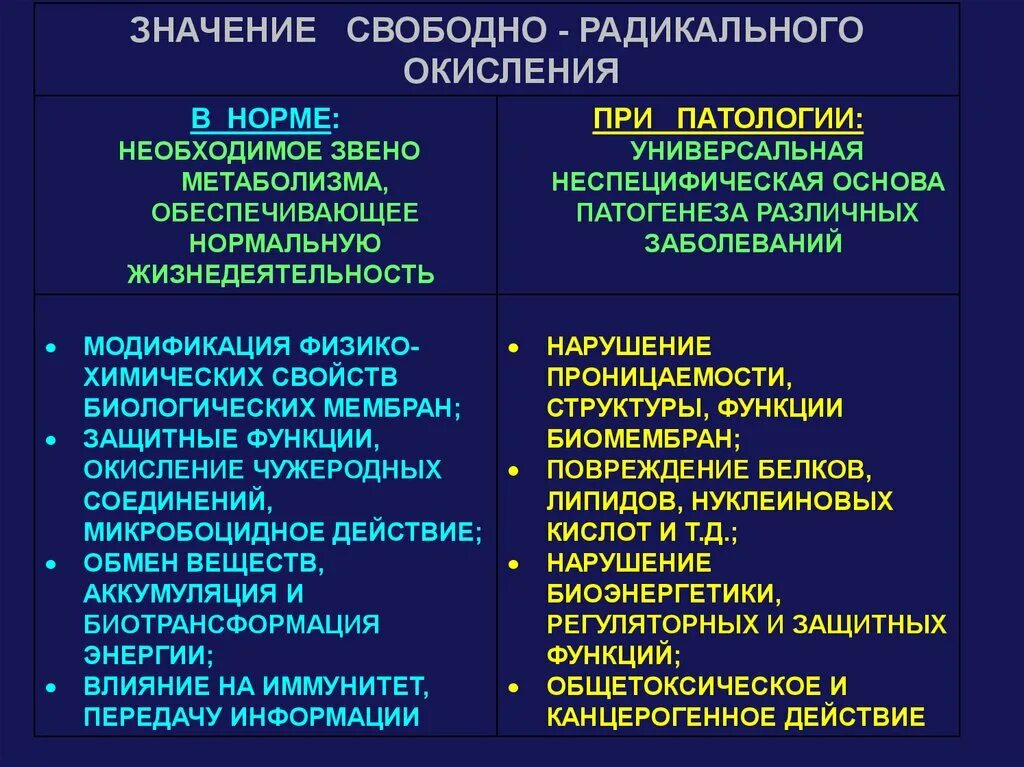 ЗНАЧЕНИЕ СВОБОДНО - РАДИКАЛЬНОГО ОКИСЛЕНИЯ

| В НОРМЕ: НЕОБХОДИМОЕ ЗВЕНО МЕТАБОЛИЗМА, ОБЕСПЕЧИВАЮЩЕЕ НОРМАЛЬНУЮ ЖИЗНЕДЕЯТЕЛЬНОСТЬ | ПРИ ПАТОЛОГИИ: УНИВЕРСАЛЬНАЯ НЕСПЕЦИФИЧЕСКАЯ ОСНОВА ПАТОГЕНЕЗА РАЗЛИЧНЫХ ЗАБОЛЕВАНИЙ |
|---|---|
| • МОДИФИКАЦИЯ ФИЗИКО-ХИМИЧЕСКИХ СВОЙСТВ БИОЛОГИЧЕСКИХ МЕМБРАН; • ЗАЩИТНЫЕ ФУНКЦИИ, ОКИСЛЕНИЕ ЧУЖЕРОДНЫХ СОЕДИНЕНИЙ, МИКРОБОЦИДНОЕ ДЕЙСТВИЕ; • ОБМЕН ВЕЩЕСТВ, АККУМУЛЯЦИЯ И БИОТРАНСФОРМАЦИЯ ЭНЕРГИИ; • ВЛИЯНИЕ НА ИММУНИТЕТ, ПЕРЕДАЧУ ИНФОРМАЦИИ | • НАРУШЕНИЕ ПРОНИЦАЕМОСТИ, СТРУКТУРЫ, ФУНКЦИИ БИОМЕМБРАН; • ПОВРЕЖДЕНИЕ БЕЛКОВ, ЛИПИДОВ, НУКЛЕИНОВЫХ КИСЛОТ И Т.Д.; • НАРУШЕНИЕ БИОЭНЕРГЕТИКИ, РЕГУЛЯТОРНЫХ И ЗАЩИТНЫХ ФУНКЦИЙ; • ОБЩЕТОКСИЧЕСКОЕ И КАНЦЕРОГЕННОЕ ДЕЙСТВИЕ |